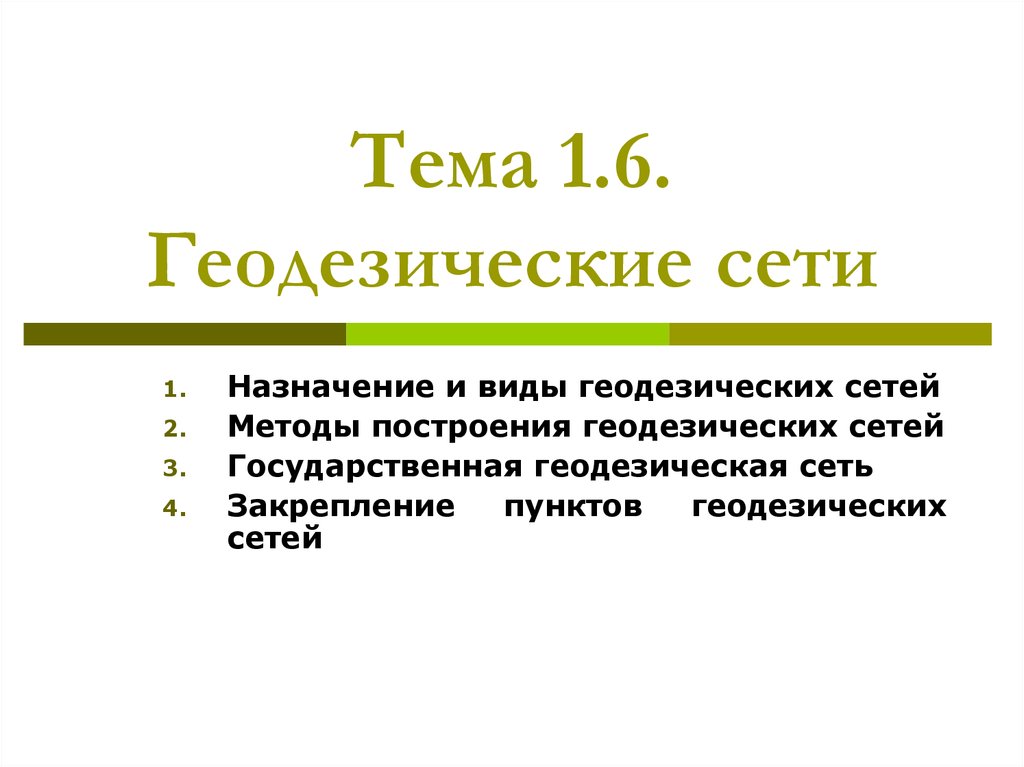 Тема 1.6.
Геодезические сети

1. Назначение и виды геодезических сетей
2. Методы построения геодезических сетей
3. Государственная геодезическая сеть
4. Закрепление пунктов геодезических сетей